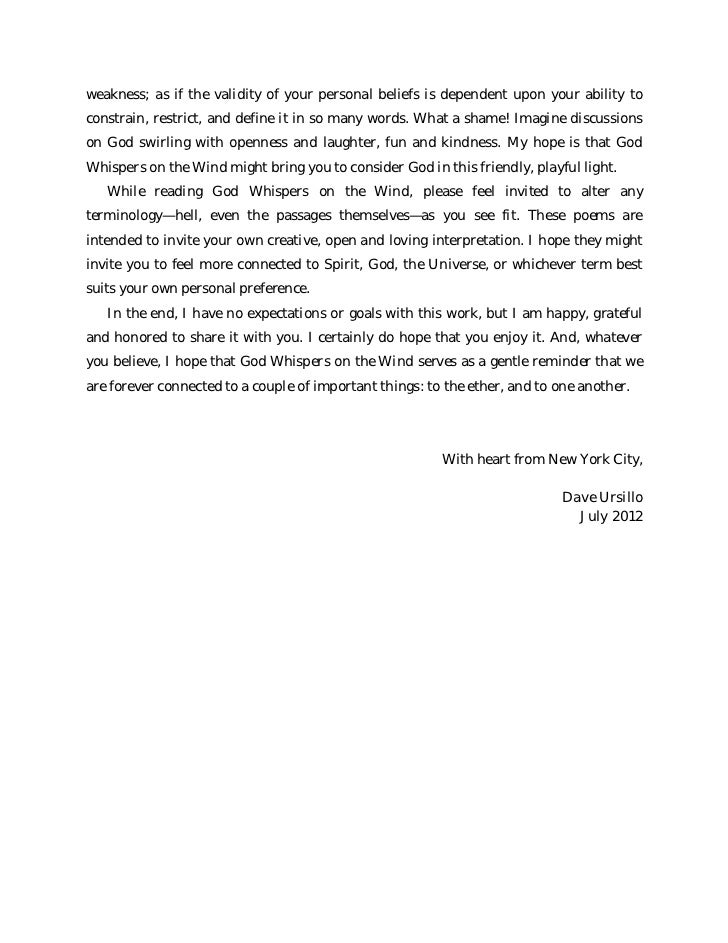 weakness; as if the validity of your personal beliefs is dependent upon your ability to constrain, restrict, and define it in so many words. What a shame! Imagine discussions on God swirling with openness and laughter, fun and kindness. My hope is that God Whispers on the Wind might bring you to consider God in this friendly, playful light.

While reading God Whispers on the Wind, please feel invited to alter any terminology—hell, even the passages themselves—as you see fit. These poems are intended to invite your own creative, open and loving interpretation. I hope they might invite you to feel more connected to Spirit, God, the Universe, or whichever term best suits your own personal preference.

In the end, I have no expectations or goals with this work, but I am happy, grateful and honored to share it with you. I certainly do hope that you enjoy it. And, whatever you believe, I hope that God Whispers on the Wind serves as a gentle reminder that we are forever connected to a couple of important things: to the ether, and to one another.

With heart from New York City,

Dave Ursillo
July 2012